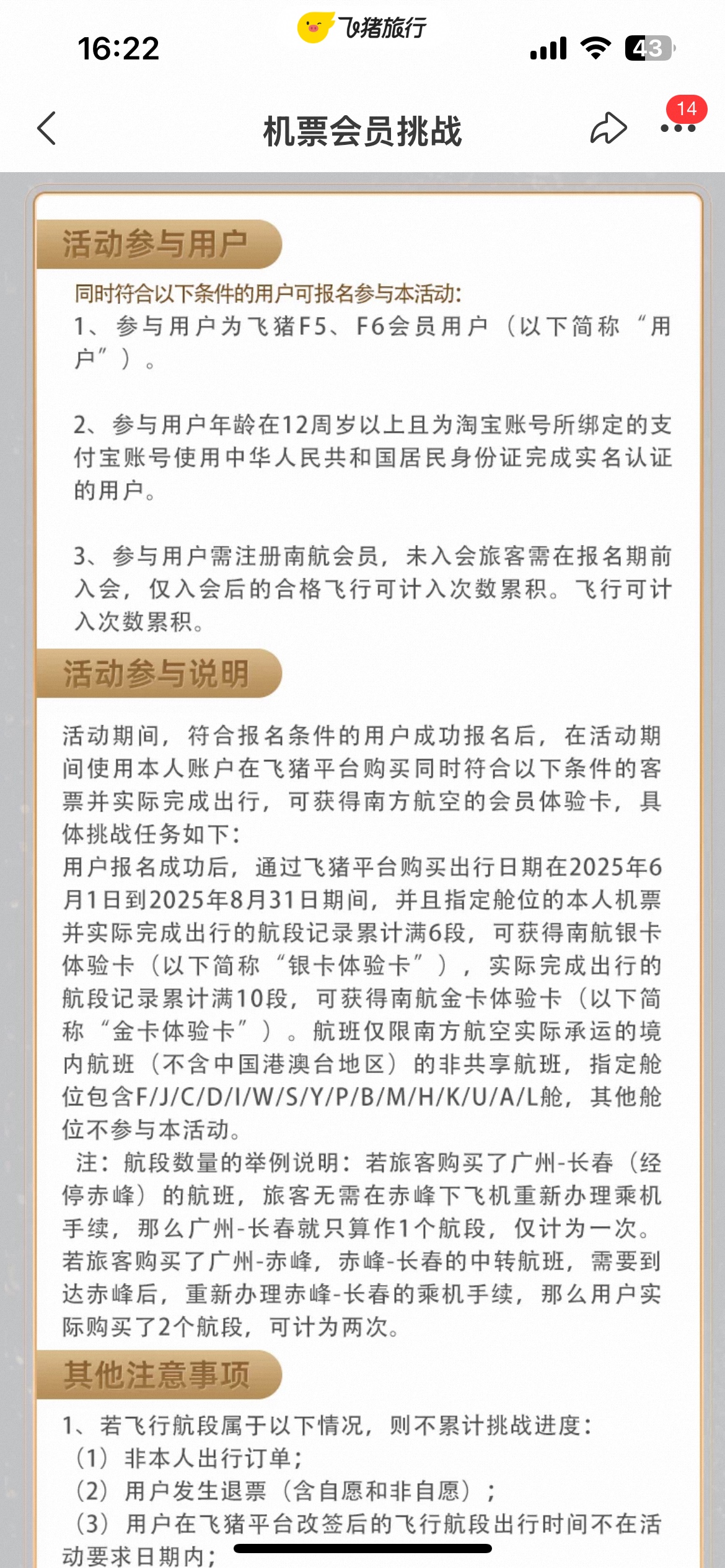 16:22 飞猪旅行 43

机票会员挑战

14

活动参与用户

同时符合以下条件的用户可报名参与本活动:

1、参与用户为飞猪F5、F6会员用户（以下简称“用户”）。

2、参与用户年龄在12周岁以上且为淘宝账号所绑定的支付宝账号使用中华人民共和国居民身份证完成实名认证的用户。

3、参与用户需注册南航会员，未入会旅客需在报名期前入会，仅入会后的合格飞行可计入次数累积。飞行可计入次数累积。

活动参与说明

活动期间，符合报名条件的用户成功报名后，在活动期间使用本人账户在飞猪平台购买同时符合以下条件的客票并实际完成出行，可获得南方航空的会员体验卡，具体挑战任务如下:

用户报名成功后，通过飞猪平台购买出行日期在2025年6月1日到2025年8月31日期间，并且指定舱位的本人机票并实际完成出行的航段记录累计满6段，可获得南航银卡体验卡（以下简称“银卡体验卡”），实际完成出行的航段记录累计满10段，可获得南航金卡体验卡（以下简称“金卡体验卡”）。航班仅限南方航空实际承运的境内航班（不含中国港澳台地区）的非共享航班，指定舱位包含F/J/C/D/I/W/S/Y/P/B/M/H/K/U/A/L舱，其他舱位不参与本活动。

注：航段数量的举例说明：若旅客购买了广州-长春（经停赤峰）的航班，旅客无需在赤峰下飞机重新办理乘机手续，那么广州-长春就只算作1个航段，仅计为一次。若旅客购买了广州-赤峰，赤峰-长春的中转航班，需要到达赤峰后，重新办理赤峰-长春的乘机手续，那么用户实际购买了2个航段，可计为两次。

其他注意事项

1、若飞行航段属于以下情况，则不累计挑战进度:

（1）非本人出行订单;

（2）用户发生退票（含自愿和非自愿）;

（3）用户在飞猪平台改签后的飞行航段出行时间不在活动要求日期内;